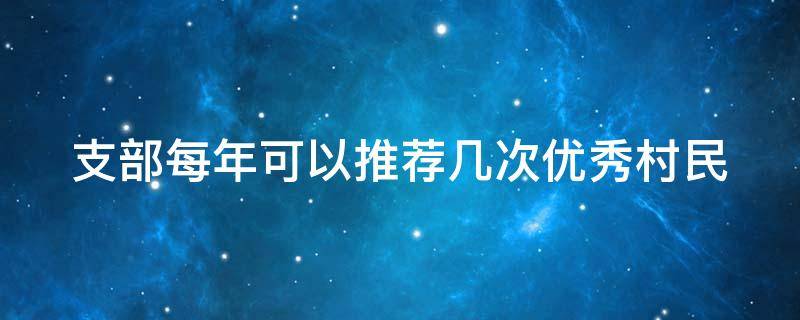 支部每年可以推荐几次优秀村民